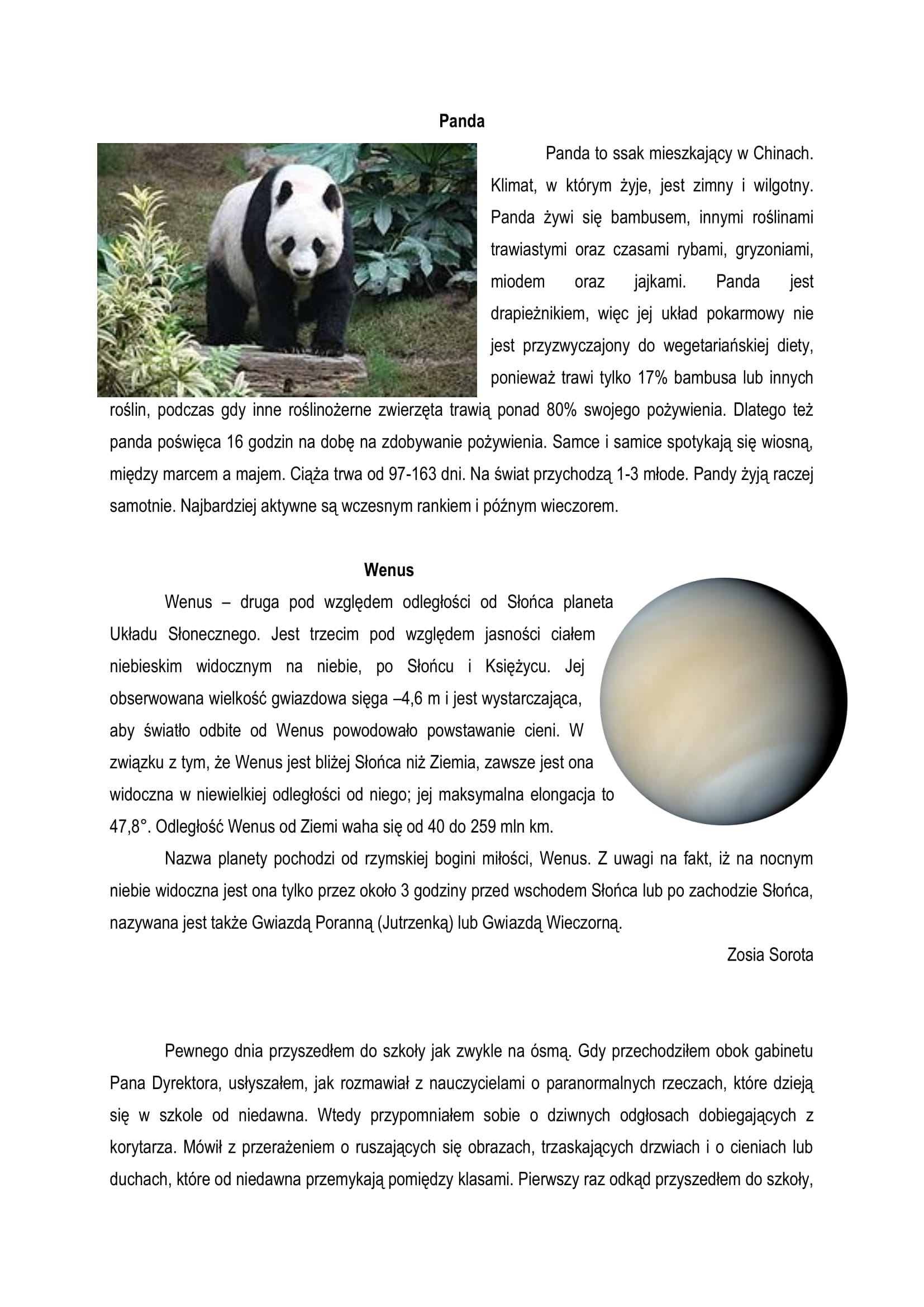 Panda

Panda to ssak mieszkający w Chinach. Klimat, w którym żyje, jest zimny i wilgotny. Panda żywi się bambusem, innymi roślinami trawiastymi oraz czasami rybami, gryzoniami, miodem oraz jajkami. Panda jest drapieżnikiem, więc jej układ pokarmowy nie jest przyzwyczajony do wegetariańskiej diety, ponieważ trawi tylko 17% bambusa lub innych roślin, podczas gdy inne roślinożerne zwierzęta trawią ponad 80% swojego pożywienia. Dlatego też panda poświęca 16 godzin na dobę na zdobywanie pożywienia. Samce i samice spotykają się wiosną, między marcem a majem. Ciąża trwa od 97-163 dni. Na świat przychodzą 1-3 młode. Pandy żyją raczej samotnie. Najbardziej aktywne są wczesnym rankiem i późnym wieczorem.

Wenus

Wenus – druga pod względem odległości od Słońca planeta Układu Słonecznego. Jest trzecim pod względem jasności ciałem niebieskim widocznym na niebie, po Słońcu i Księżycu. Jej obserwowana wielkość gwiazdowa sięga –4,6 m i jest wystarczająca, aby światło odbite od Wenus powodowało powstawanie cieni. W związku z tym, że Wenus jest bliżej Słońca niż Ziemia, zawsze jest ona widoczna w niewielkiej odległości od niego; jej maksymalna elongacja to 47,8°. Odległość Wenus od Ziemi waha się od 40 do 259 mln km.

Nazwa planety pochodzi od rzymskiej bogini miłości, Wenus. Z uwagi na fakt, iż na nocnym niebie widoczna jest ona tylko przez około 3 godziny przed wschodem Słońca lub po zachodzie Słońca, nazywana jest także Gwiazdą Poranną (Jutrzenką) lub Gwiazdą Wieczorną.

Zosia Sorota

Pewnego dnia przyszedłem do szkoły jak zwykle na ósmą. Gdy przechodziłem obok gabinetu Pana Dyrektora, usłyszałem, jak rozmawiał z nauczycielami o paranormalnych rzeczach, które dzieją się w szkole od niedawna. Wtedy przypomniałem sobie o dziwnych odgłosach dobiegających z korytarza. Mówił z przerażeniem o ruszających się obrazach, trzaskających drzwiach i o cieniach lub duchach, które od niedawna przemykają pomiędzy klasami. Pierwszy raz odkąd przyszedłem do szkoły,